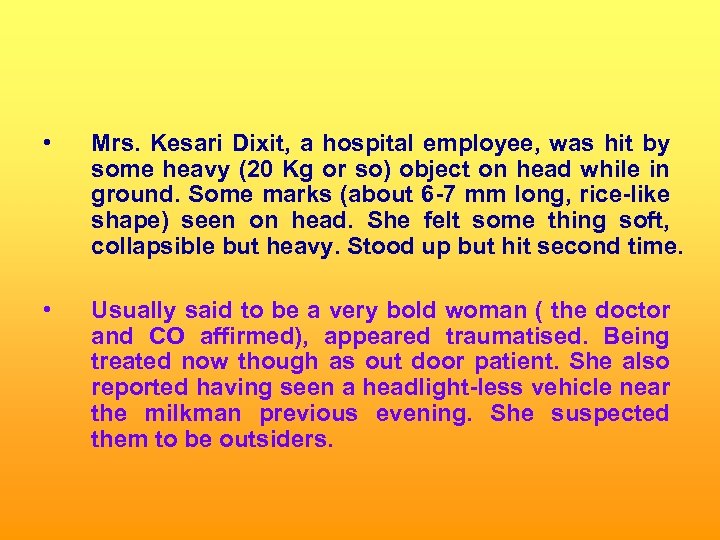 • Mrs. Kesari Dixit, a hospital employee, was hit by some heavy (20 Kg or so) object on head while in ground. Some marks (about 6-7 mm long, rice-like shape) seen on head. She felt some thing soft, collapsible but heavy. Stood up but hit second time.

• Usually said to be a very bold woman ( the doctor and CO affirmed), appeared traumatised. Being treated now though as out door patient. She also reported having seen a headlight-less vehicle near the milkman previous evening. She suspected them to be outsiders.